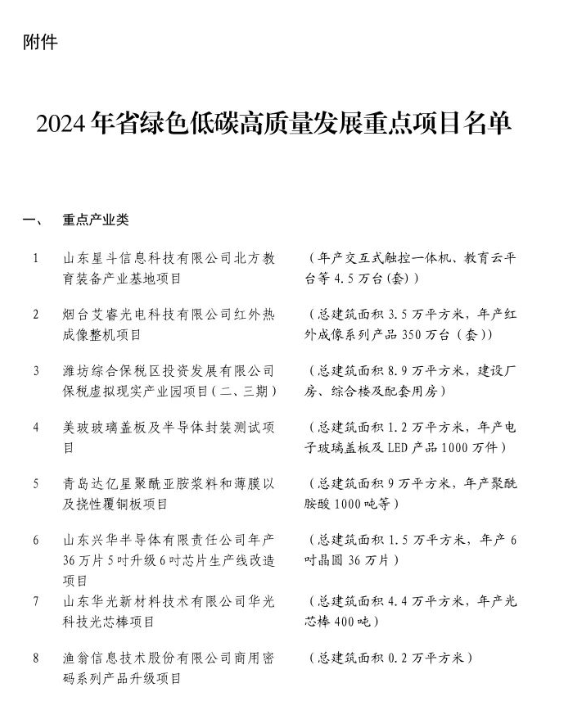 附件

2024年省绿色低碳高质量发展重点项目名单

一、 重点产业类

1 山东星斗信息科技有限公司北方教育装备产业基地项目 （年产交互式触控一体机、教育云平台等4.5万台(套)）

2 烟台艾睿光电科技有限公司红外热成像整机项目 （总建筑面积3.5万平方米，年产红外成像系列产品350万台（套））

3 潍坊综合保税区投资发展有限公司保税虚拟现实产业园项目(二、三期) （总建筑面积8.9万平方米，建设厂房、综合楼及配套用房）

4 美玻玻璃盖板及半导体封装测试项目 （总建筑面积1.2万平方米，年产电子玻璃盖板及LED产品1000万件）

5 青岛达亿星聚酰亚胺浆料和薄膜以及挠性覆铜板项目 （总建筑面积9万平方米，年产聚酰胺酸1000吨等）

6 山东兴华半导体有限责任公司年产36万片5吋升级6吋芯片生产线改造项目 （总建筑面积1.5万平方米，年产6吋晶圆36万片）

7 山东华光新材料技术有限公司华光科技光芯棒项目 （总建筑面积4.4万平方米，年产光芯棒400吨）

8 渔翁信息技术股份有限公司商用密码系列产品升级项目 （总建筑面积0.2万平方米）